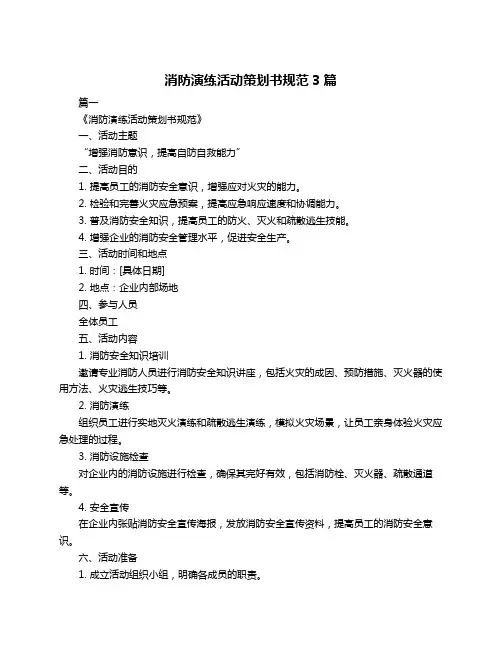 消防演练活动策划书规范 3 篇

篇一

《消防演练活动策划书规范》

一、活动主题

“增强消防意识，提高自防自救能力”

二、活动目的

1. 提高员工的消防安全意识，增强应对火灾的能力。

2. 检验和完善火灾应急预案，提高应急响应速度和协调能力。

3. 普及消防安全知识，提高员工的防火、灭火和疏散逃生技能。

4. 增强企业的消防安全管理水平，促进安全生产。

三、活动时间和地点

1. 时间：[具体日期]

2. 地点：企业内部场地

四、参与人员

全体员工

五、活动内容

1. 消防安全知识培训

邀请专业消防人员进行消防安全知识讲座，包括火灾的成因、预防措施、灭火器的使用方法、火灾逃生技巧等。

2. 消防演练

组织员工进行实地灭火演练和疏散逃生演练，模拟火灾场景，让员工亲身体验火灾应急处理的过程。

3. 消防设施检查

对企业内的消防设施进行检查，确保其完好有效，包括消防栓、灭火器、疏散通道等。

4. 安全宣传

在企业内张贴消防安全宣传海报，发放消防安全宣传资料，提高员工的消防安全意识。

六、活动准备

1. 成立活动组织小组，明确各成员的职责。